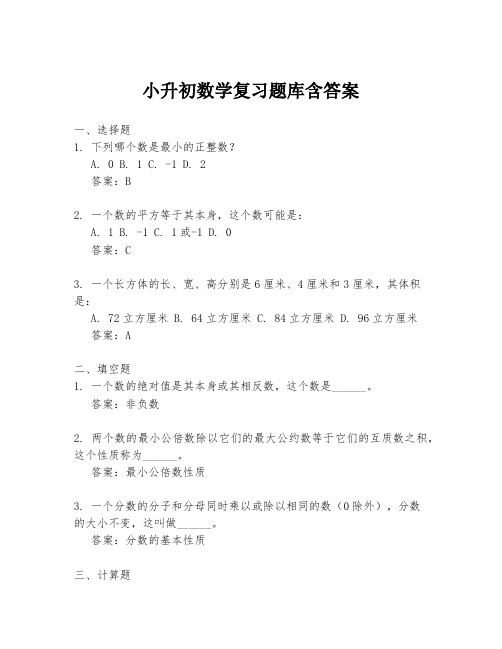 小升初数学复习题库含答案

一、选择题

1. 下列哪个数是最小的正整数？

A. 0 B. 1 C. -1 D. 2

答案：B

2. 一个数的平方等于其本身，这个数可能是：

A. 1 B. -1 C. 1或-1 D. 0

答案：C

3. 一个长方体的长、宽、高分别是6厘米、4厘米和3厘米，其体积是：

A. 72立方厘米 B. 64立方厘米 C. 84立方厘米 D. 96立方厘米

答案：A

二、填空题

1. 一个数的绝对值是其本身或其相反数，这个数是______。

答案：非负数

2. 两个数的最小公倍数除以它们的最大公约数等于它们的互质数之积，这个性质称为______。

答案：最小公倍数性质

3. 一个分数的分子和分母同时乘以或除以相同的数（0除外），分数的大小不变，这叫做______。

答案：分数的基本性质

三、计算题